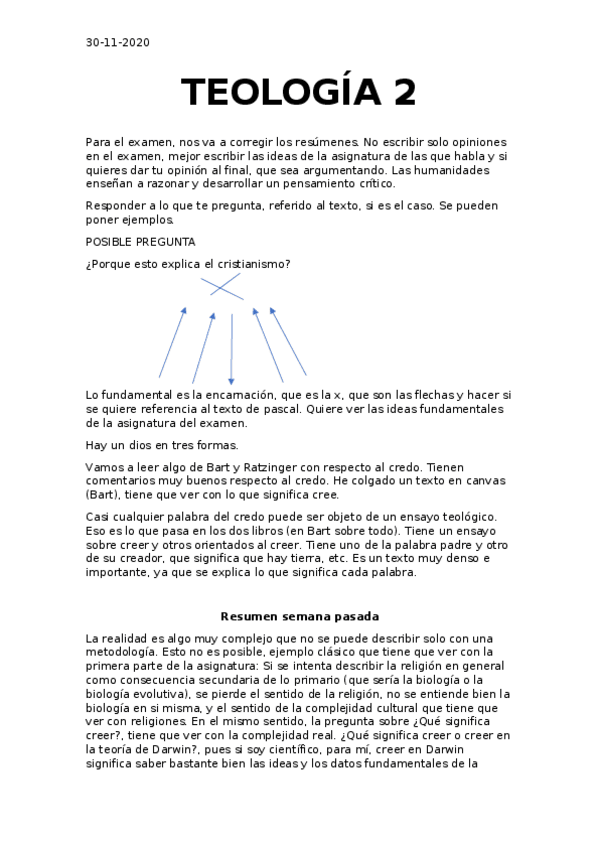 30-11-2020

TEOLOGÍA 2

Para el examen, nos va a corregir los resúmenes. No escribir solo opiniones en el examen, mejor escribir las ideas de la asignatura de las que habla y si quieres dar tu opinión al final, que sea argumentando. Las humanidades enseñan a razonar y desarrollar un pensamiento crítico.

Responder a lo que te pregunta, referido al texto, si es el caso. Se pueden poner ejemplos.

POSIBLE PREGUNTA

¿Porque esto explica el cristianismo?

Lo fundamental es la encarnación, que es la x, que son las flechas y hacer si se quiere referencia al texto de pascal. Quiere ver las ideas fundamentales de la asignatura del examen.

Hay un dios en tres formas.

Vamos a leer algo de Bart y Ratzinger con respecto al credo. Tienen comentarios muy buenos respecto al credo. He colgado un texto en canvas (Bart), tiene que ver con lo que significa cree.

Casi cualquier palabra del credo puede ser objeto de un ensayo teológico. Eso es lo que pasa en los dos libros (en Bart sobre todo). Tiene un ensayo sobre creer y otros orientados al creer. Tiene uno de la palabra padre y otro de su creador, que significa que hay tierra, etc. Es un texto muy denso e importante, ya que se explica lo que significa cada palabra.

Resumen semana pasada

La realidad es algo muy complejo que no se puede describir solo con una metodología. Esto no es posible, ejemplo clásico que tiene que ver con la primera parte de la asignatura: Si se intenta describir la religión en general como consecuencia secundaria de lo primario (que sería la biología o la biología evolutiva), se pierde el sentido de la religión, no se entiende bien la biología en si misma, y el sentido de la complejidad cultural que tiene que ver con religiones. En el mismo sentido, la pregunta sobre ¿Qué significa creer?, tiene que ver con la complejidad real. ¿Qué significa creer o creer en la teoría de Darwin?, pues si soy científico, para mí, creer en Darwin significa saber bastante bien las ideas y los datos fundamentales de la